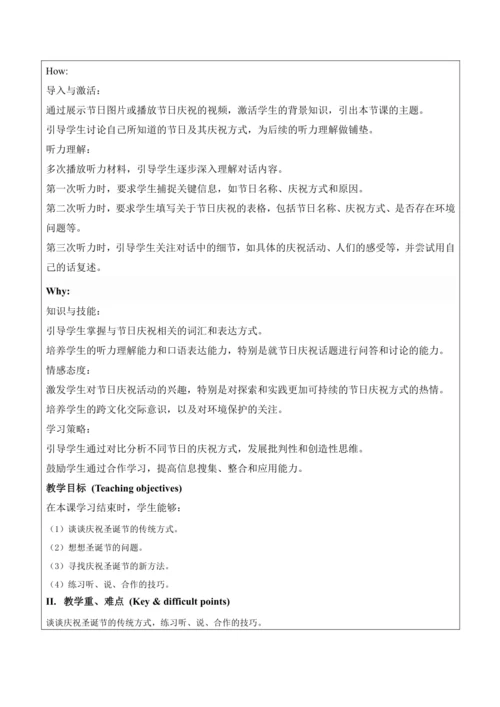 How:
导入与激活：
通过展示节日图片或播放节日庆祝的视频，激活学生的背景知识，引出本节课的主题。
引导学生讨论自己所知道的节日及其庆祝方式，为后续的听力理解做铺垫。
听力理解：
多次播放听力材料，引导学生逐步深入理解对话内容。
第一次听力时，要求学生捕捉关键信息，如节日名称、庆祝方式和原因。
第二次听力时，要求学生填写关于节日庆祝的表格，包括节日名称、庆祝方式、是否存在环境问题等。
第三次听力时，引导学生关注对话中的细节，如具体的庆祝活动、人们的感受等，并尝试用自己的话复述。

Why:
知识与技能：
引导学生掌握与节日庆祝相关的词汇和表达方式。
培养学生的听力理解能力和口语表达能力，特别是就节日庆祝话题进行问答和讨论的能力。
情感态度：
激发学生对节日庆祝活动的兴趣，特别是对探索和实践更加可持续的节日庆祝方式的热情。
培养学生的跨文化交际意识，以及对环境保护的关注。
学习策略：
引导学生通过对比分析不同节日的庆祝方式，发展批判性和创造性思维。
鼓励学生通过合作学习，提高信息搜集、整合和应用能力。
教学目标 (Teaching objectives)
在本课学习结束时，学生能够：
（1）谈谈庆祝圣诞节的传统方式。
（2）想想圣诞节的问题。
（3）寻找庆祝圣诞节的新方法。
（4）练习听、说、合作的技巧。
II. 教学重、难点 (Key & difficult points)
谈谈庆祝圣诞节的传统方式，练习听、说、合作的技巧。